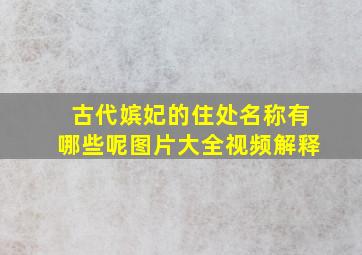 古代嫔妃的住处名称有哪些呢图片大全视频解释